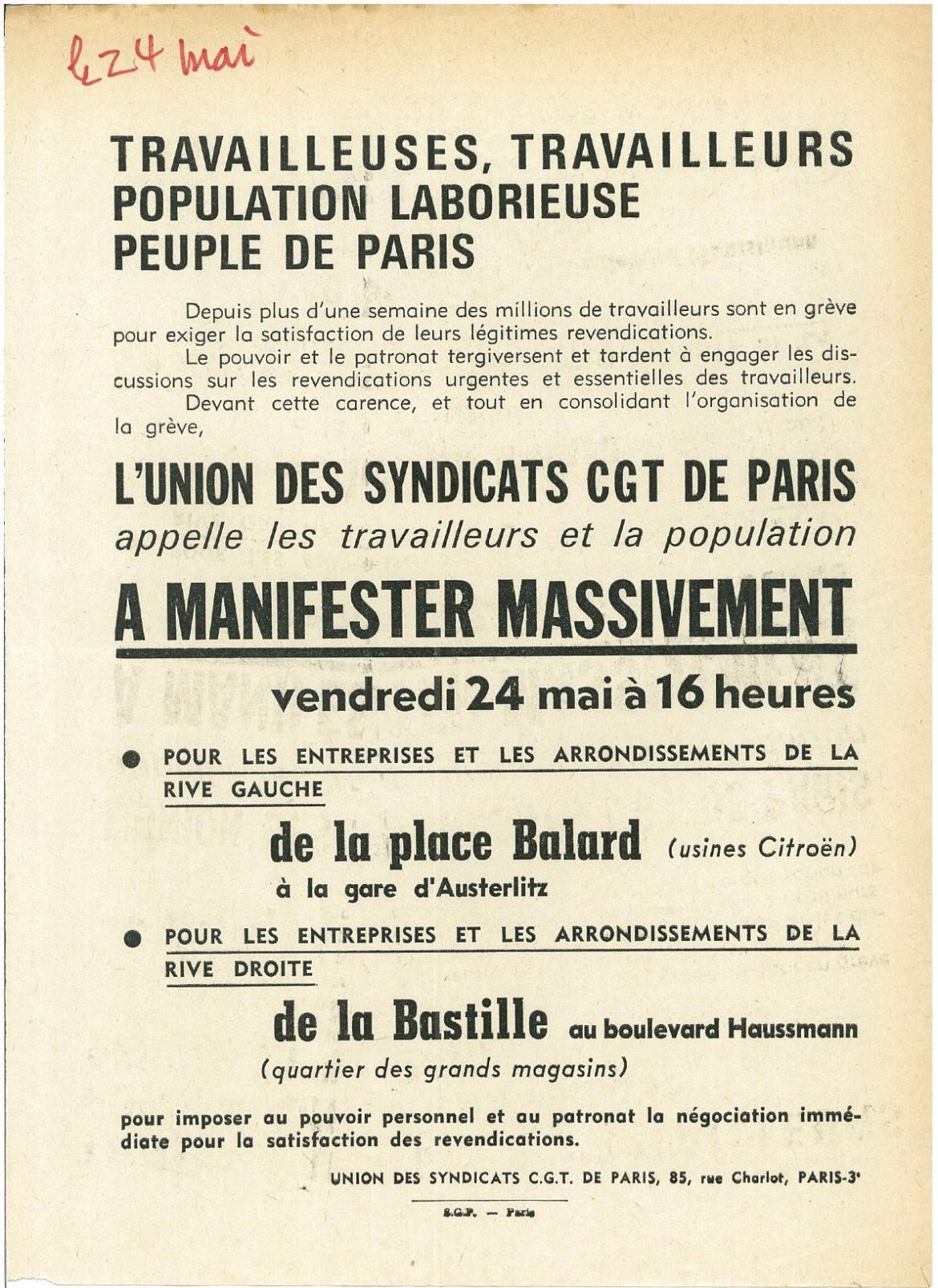 le 24 mai

TRAVAILLEUSES, TRAVAILLEURS
POPULATION LABORIEUSE
PEUPLE DE PARIS

Depuis plus d'une semaine des millions de travailleurs sont en grève pour exiger la satisfaction de leurs légitimes revendications.

Le pouvoir et le patronat tergiversent et tardent à engager les discussions sur les revendications urgentes et essentielles des travailleurs.

Devant cette carence, et tout en consolidant l'organisation de la grève,

L'UNION DES SYNDICATS CGT DE PARIS
appelle les travailleurs et la population

A MANIFESTER MASSIVEMENT

vendredi 24 mai à 16 heures

● POUR LES ENTREPRISES ET LES ARRONDISSEMENTS DE LA RIVE GAUCHE

de la place Balard (usines Citroën)
à la gare d'Austerlitz

● POUR LES ENTREPRISES ET LES ARRONDISSEMENTS DE LA RIVE DROITE

de la Bastille au boulevard Haussmann
(quartier des grands magasins)

pour imposer au pouvoir personnel et au patronat la négociation immédiate pour la satisfaction des revendications.

UNION DES SYNDICATS C.G.T. DE PARIS, 85, rue Charlot, PARIS-3e

S.G.P. — Paris